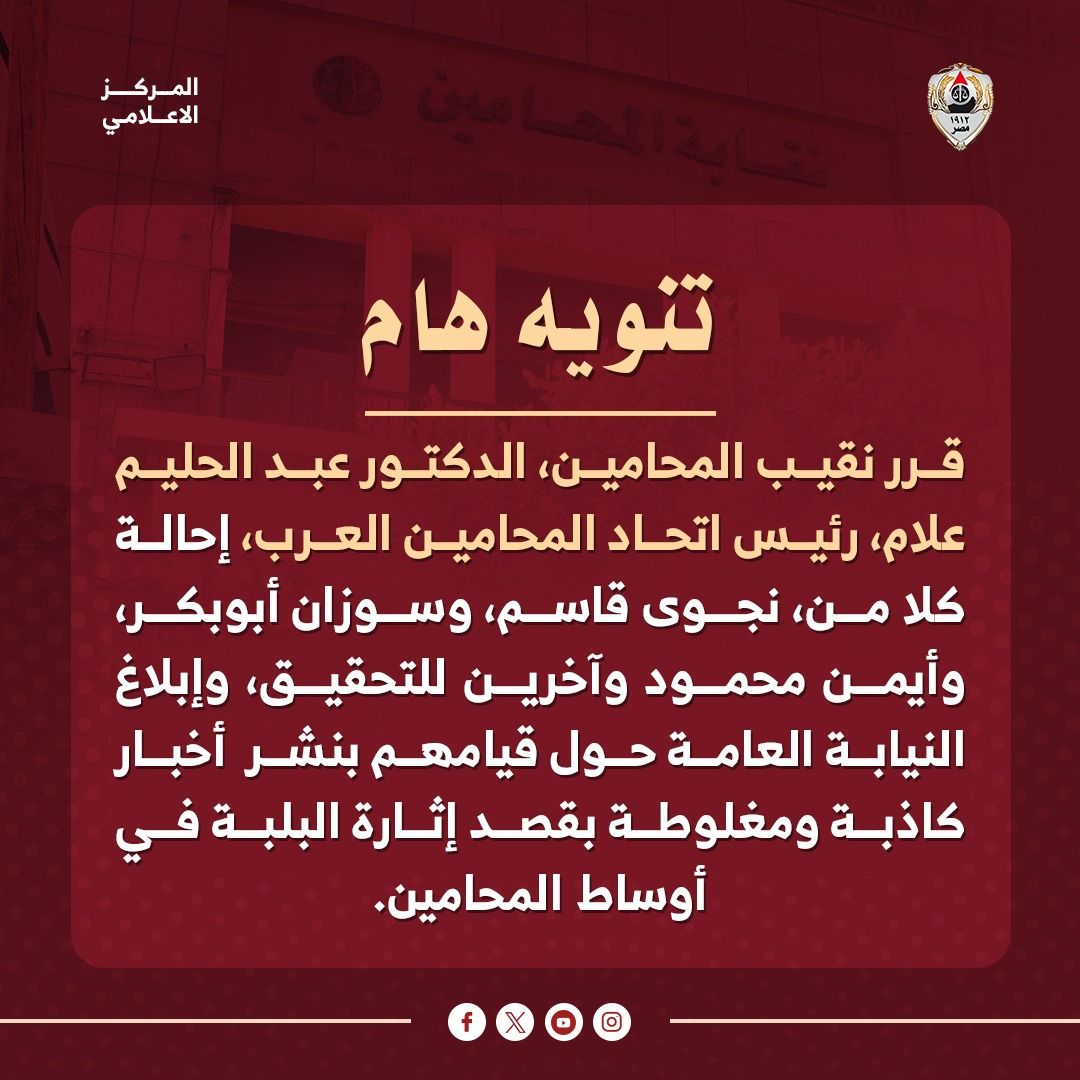 المركز
الاعلامي

١٩١٢
مصر

نقابة المحامين

تنويه هام

قرر نقيب المحامين، الدكتور عبد الحليم علام، رئيس اتحاد المحامين العرب، إحالة كلا من، نجوى قاسم، وسوزان أبوبكر، وأيمن محمود وآخرين للتحقيق، وإبلاغ النيابة العامة حول قيامهم بنشر أخبار كاذبة ومغلوطة بقصد إثارة البلبة في أوساط المحامين.